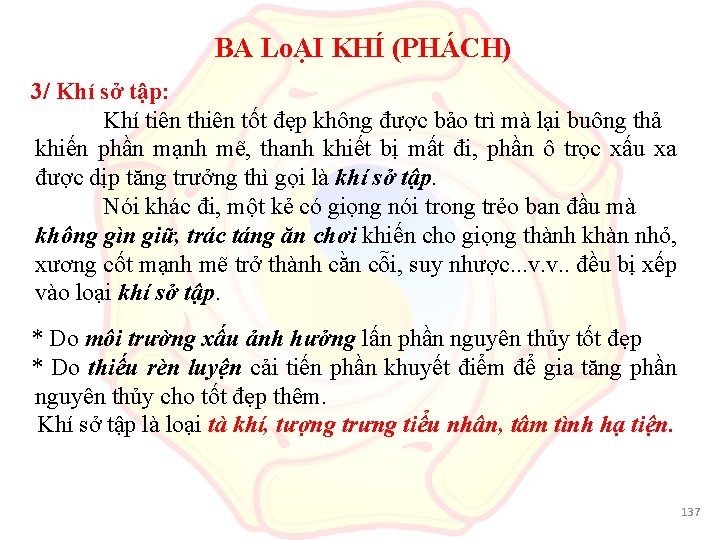 BA LoẠI KHÍ (PHÁCH)

3/ Khí sở tập:

Khí tiên thiên tốt đẹp không được bảo trì mà lại buông thả khiến phần mạnh mẽ, thanh khiết bị mất đi, phần ô trọc xấu xa được dịp tăng trưởng thì gọi là khí sở tập.

Nói khác đi, một kẻ có giọng nói trong trẻo ban đầu mà không gìn giữ, trác táng ăn chơi khiến cho giọng thành khàn nhỏ, xương cốt mạnh mẽ trở thành cằn cỗi, suy nhược...v.v.. đều bị xếp vào loại khí sở tập.

* Do môi trường xấu ảnh hưởng lấn phần nguyên thủy tốt đẹp
* Do thiếu rèn luyện cải tiến phần khuyết điểm để gia tăng phần nguyên thủy cho tốt đẹp thêm.

Khí sở tập là loại tà khí, tượng trưng tiểu nhân, tâm tình hạ tiện.

137